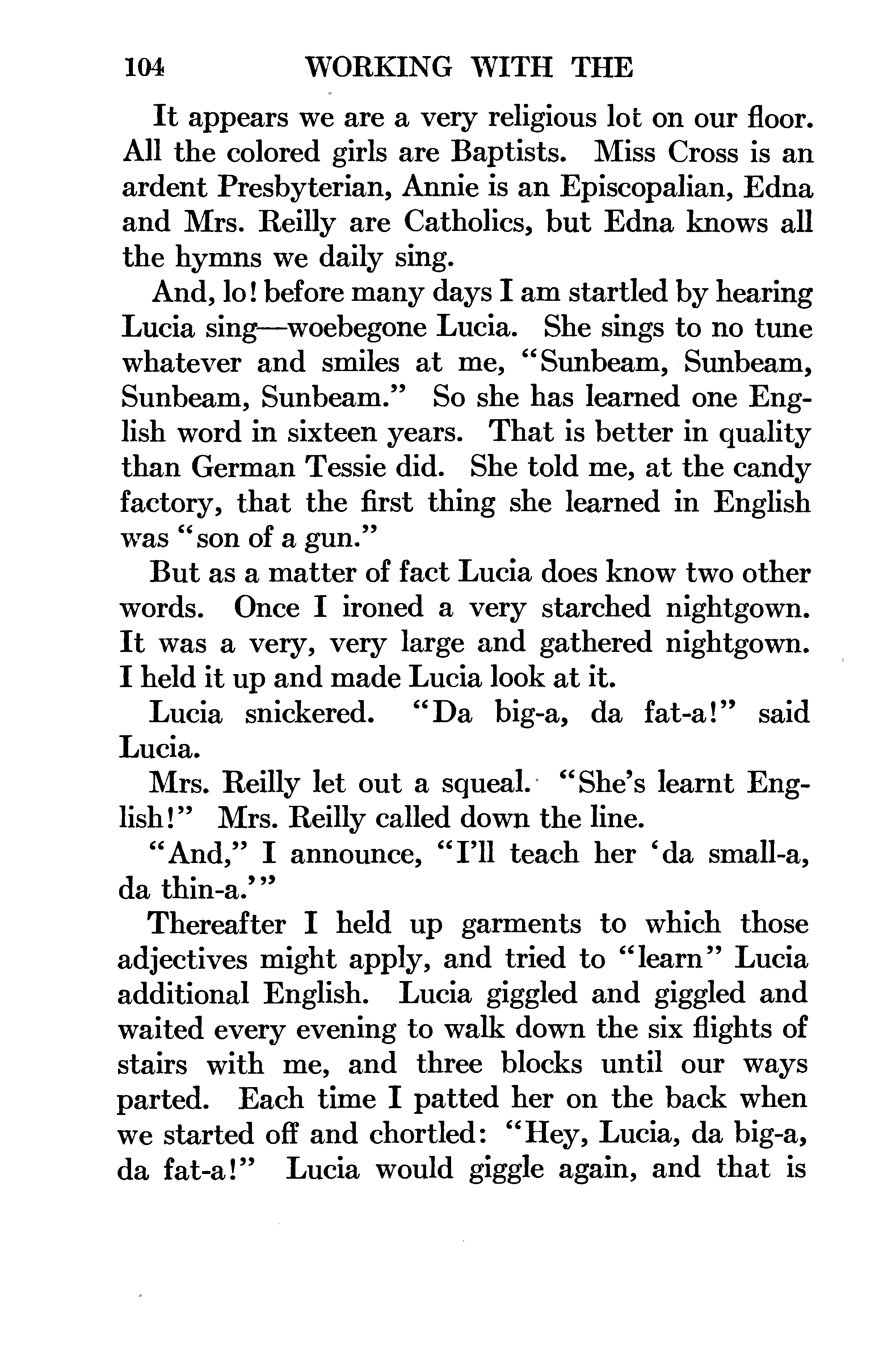 104 WORKING WITH THE

It appears we are a very religious lot on our floor. All the colored girls are Baptists. Miss Cross is an ardent Presbyterian, Annie is an Episcopalian, Edna and Mrs. Reilly are Catholics, but Edna knows all the hymns we daily sing.

And, lo! before many days I am startled by hearing Lucia sing—woebegone Lucia. She sings to no tune whatever and smiles at me, "Sunbeam, Sunbeam, Sunbeam, Sunbeam." So she has learned one English word in sixteen years. That is better in quality than German Tessie did. She told me, at the candy factory, that the first thing she learned in English was "son of a gun."

But as a matter of fact Lucia does know two other words. Once I ironed a very starched nightgown. It was a very, very large and gathered nightgown. I held it up and made Lucia look at it.

Lucia snickered. "Da big-a, da fat-a!" said Lucia.

Mrs. Reilly let out a squeal. "She's learnt English!" Mrs. Reilly called down the line.

"And," I announce, "I'll teach her 'da small-a, da thin-a.'"

Thereafter I held up garments to which those adjectives might apply, and tried to "learn" Lucia additional English. Lucia giggled and giggled and waited every evening to walk down the six flights of stairs with me, and three blocks until our ways parted. Each time I patted her on the back when we started off and chortled: "Hey, Lucia, da big-a, da fat-a!" Lucia would giggle again, and that is